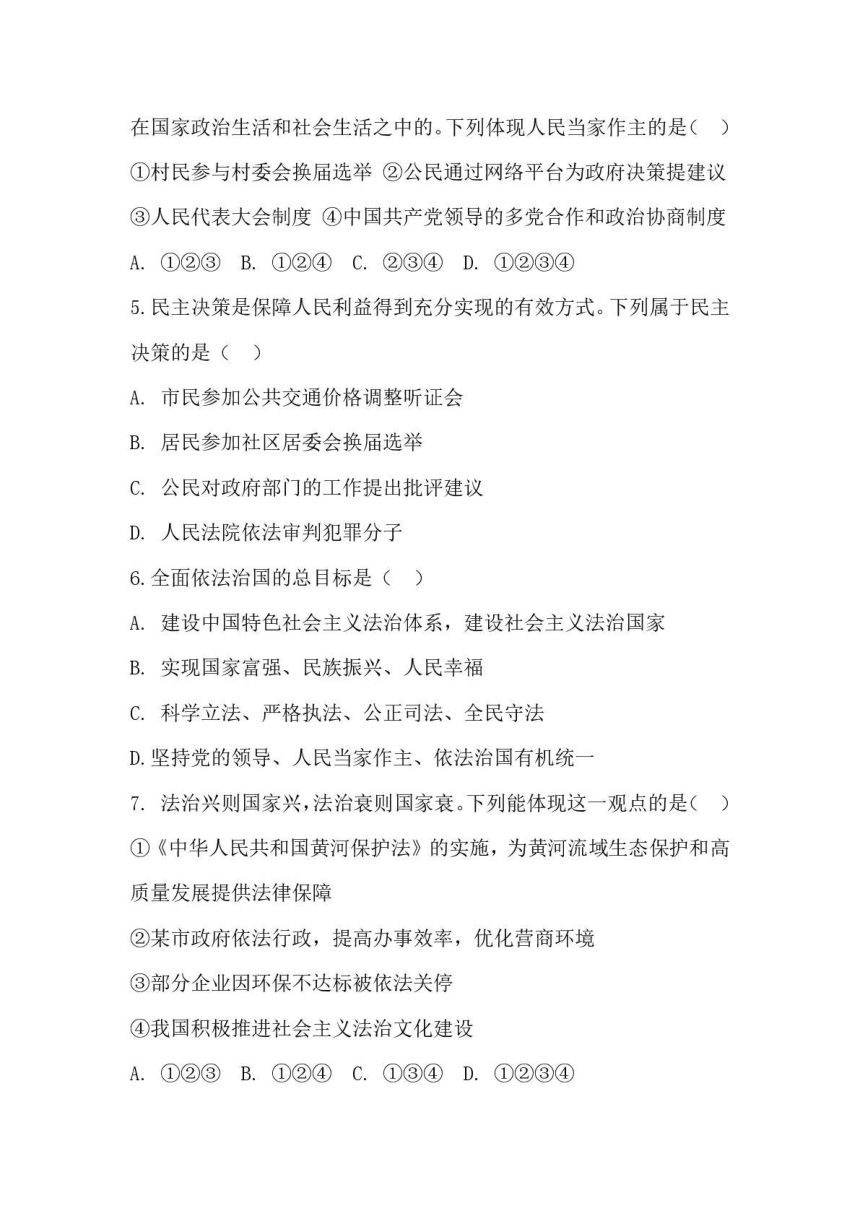 在国家政治生活和社会生活之中的。下列体现人民当家作主的是（　）

①村民参与村委会换届选举 ②公民通过网络平台为政府决策提建议 ③人民代表大会制度 ④中国共产党领导的多党合作和政治协商制度

A. ①②③　B. ①②④　C. ②③④　D. ①②③④

5.民主决策是保障人民利益得到充分实现的有效方式。下列属于民主决策的是（　）

A. 市民参加公共交通价格调整听证会

B. 居民参加社区居委会换届选举

C. 公民对政府部门的工作提出批评建议

D. 人民法院依法审判犯罪分子

6.全面依法治国的总目标是（　）

A. 建设中国特色社会主义法治体系，建设社会主义法治国家

B. 实现国家富强、民族振兴、人民幸福

C. 科学立法、严格执法、公正司法、全民守法

D.坚持党的领导、人民当家作主、依法治国有机统一

7. 法治兴则国家兴，法治衰则国家衰。下列能体现这一观点的是（　）

①《中华人民共和国黄河保护法》的实施，为黄河流域生态保护和高质量发展提供法律保障

②某市政府依法行政，提高办事效率，优化营商环境

③部分企业因环保不达标被依法关停

④我国积极推进社会主义法治文化建设

A. ①②③　B. ①②④　C. ①③④　D. ①②③④